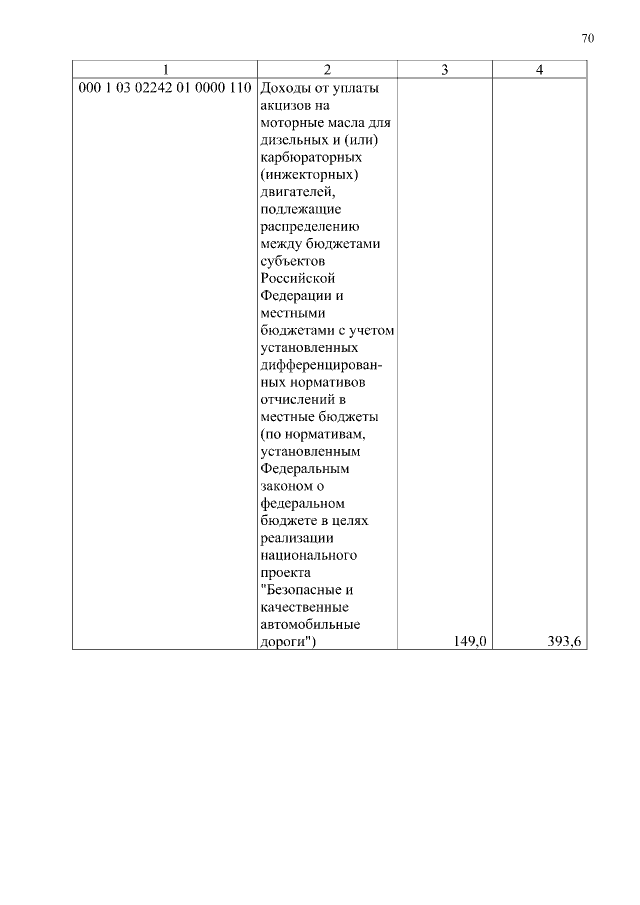 70

| 1 | 2 | 3 | 4 |
|---|---|---|---|
| 000 1 03 02242 01 0000 110 | Доходы от уплаты акцизов на моторные масла для дизельных и (или) карбюраторных (инжекторных) двигателей, подлежащие распределению между бюджетами субъектов Российской Федерации и местными бюджетами с учетом установленных дифференцированных нормативов отчислений в местные бюджеты (по нормативам, установленным Федеральным законом о федеральном бюджете в целях реализации национального проекта "Безопасные и качественные автомобильные дороги") | 149,0 | 393,6 |